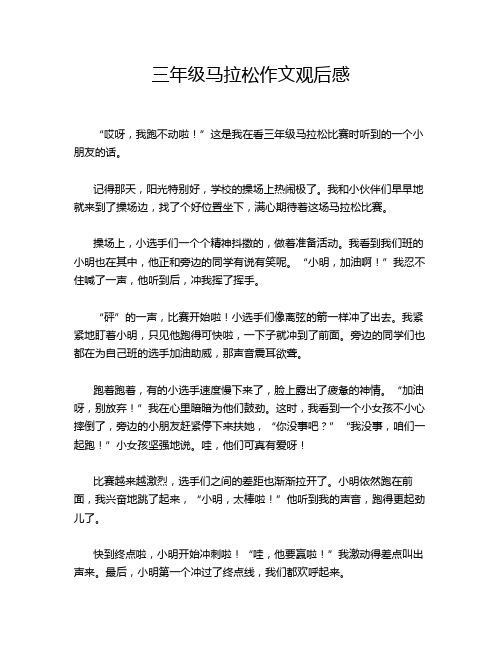 三年级马拉松作文观后感

“哎呀，我跑不动啦！”这是我在看三年级马拉松比赛时听到的一个小朋友的话。

记得那天，阳光特别好，学校的操场上热闹极了。我和小伙伴们早早地就来到了操场边，找了个好位置坐下，满心期待着这场马拉松比赛。

操场上，小选手们一个个精神抖擞的，做着准备活动。我看到我们班的小明也在其中，他正和旁边的同学有说有笑呢。“小明，加油啊！”我忍不住喊了一声，他听到后，冲我挥了挥手。

“砰”的一声，比赛开始啦！小选手们像离弦的箭一样冲了出去。我紧紧地盯着小明，只见他跑得可快啦，一下子就冲到了前面。旁边的同学们也都在为自己班的选手加油助威，那声音震耳欲聋。

跑着跑着，有的小选手速度慢下来了，脸上露出了疲惫的神情。“加油呀，别放弃！”我在心里暗暗为他们鼓劲。这时，我看到一个小女孩不小心摔倒了，旁边的小朋友赶紧停下来扶她，“你没事吧？”“我没事，咱们一起跑！”小女孩坚强地说。哇，他们可真有爱呀！

比赛越来越激烈，选手们之间的差距也渐渐拉开了。小明依然跑在前面，我兴奋地跳了起来，“小明，太棒啦！”他听到我的声音，跑得更起劲儿了。

快到终点啦，小明开始冲刺啦！“哇，他要赢啦！”我激动得差点叫出声来。最后，小明第一个冲过了终点线，我们都欢呼起来。